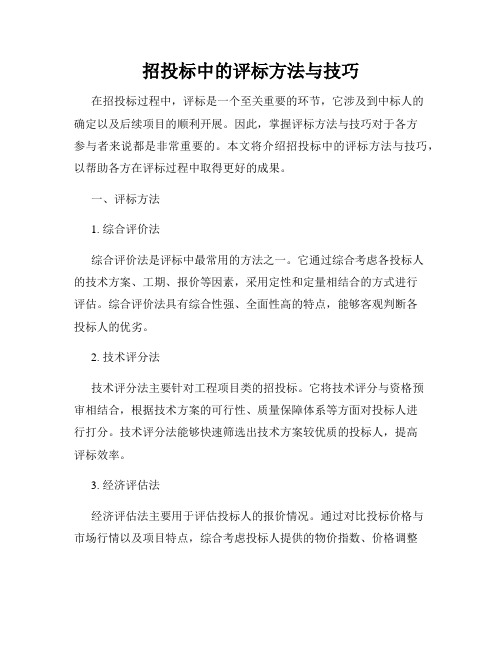 招投标中的评标方法与技巧

在招投标过程中，评标是一个至关重要的环节，它涉及到中标人的确定以及后续项目的顺利开展。因此，掌握评标方法与技巧对于各方参与者来说都是非常重要的。本文将介绍招投标中的评标方法与技巧，以帮助各方在评标过程中取得更好的成果。

一、评标方法

1. 综合评价法

综合评价法是评标中最常用的方法之一。它通过综合考虑各投标人的技术方案、工期、报价等因素，采用定性和定量相结合的方式进行评估。综合评价法具有综合性强、全面性高的特点，能够客观判断各投标人的优劣。

2. 技术评分法

技术评分法主要针对工程项目类的招投标。它将技术评分与资格预审相结合，根据技术方案的可行性、质量保障体系等方面对投标人进行打分。技术评分法能够快速筛选出技术方案较优质的投标人，提高评标效率。

3. 经济评估法

经济评估法主要用于评估投标人的报价情况。通过对比投标价格与市场行情以及项目特点，综合考虑投标人提供的物价指数、价格调整